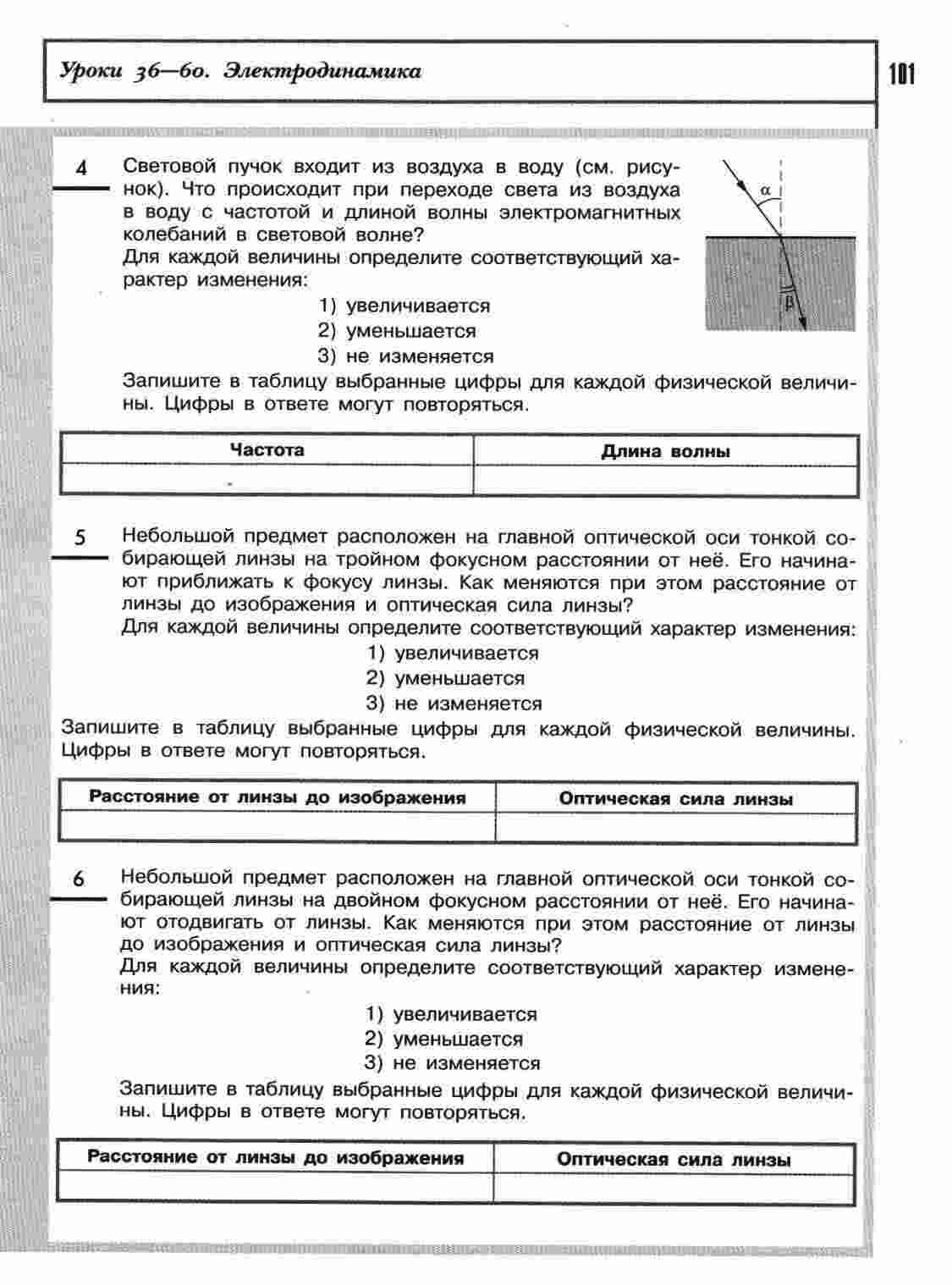 Уроки 36—60. Электродинамика

101

4

Световой пучок входит из воздуха в воду (см. рисунок). Что происходит при переходе света из воздуха в воду с частотой и длиной волны электромагнитных колебаний в световой волне?

Для каждой величины определите соответствующий характер изменения:

1) увеличивается
2) уменьшается
3) не изменяется

$\alpha$

$\beta$

Запишите в таблицу выбранные цифры для каждой физической величины. Цифры в ответе могут повторяться.

| Частота | Длина волны |
|---|---|
| | |

5

Небольшой предмет расположен на главной оптической оси тонкой собирающей линзы на тройном фокусном расстоянии от неё. Его начинают приближать к фокусу линзы. Как меняются при этом расстояние от линзы до изображения и оптическая сила линзы?

Для каждой величины определите соответствующий характер изменения:

1) увеличивается
2) уменьшается
3) не изменяется

Запишите в таблицу выбранные цифры для каждой физической величины. Цифры в ответе могут повторяться.

| Расстояние от линзы до изображения | Оптическая сила линзы |
|---|---|
| | |

6

Небольшой предмет расположен на главной оптической оси тонкой собирающей линзы на двойном фокусном расстоянии от неё. Его начинают отодвигать от линзы. Как меняются при этом расстояние от линзы до изображения и оптическая сила линзы?

Для каждой величины определите соответствующий характер изменения:

1) увеличивается
2) уменьшается
3) не изменяется

Запишите в таблицу выбранные цифры для каждой физической величины. Цифры в ответе могут повторяться.

| Расстояние от линзы до изображения | Оптическая сила линзы |
|---|---|
| | |